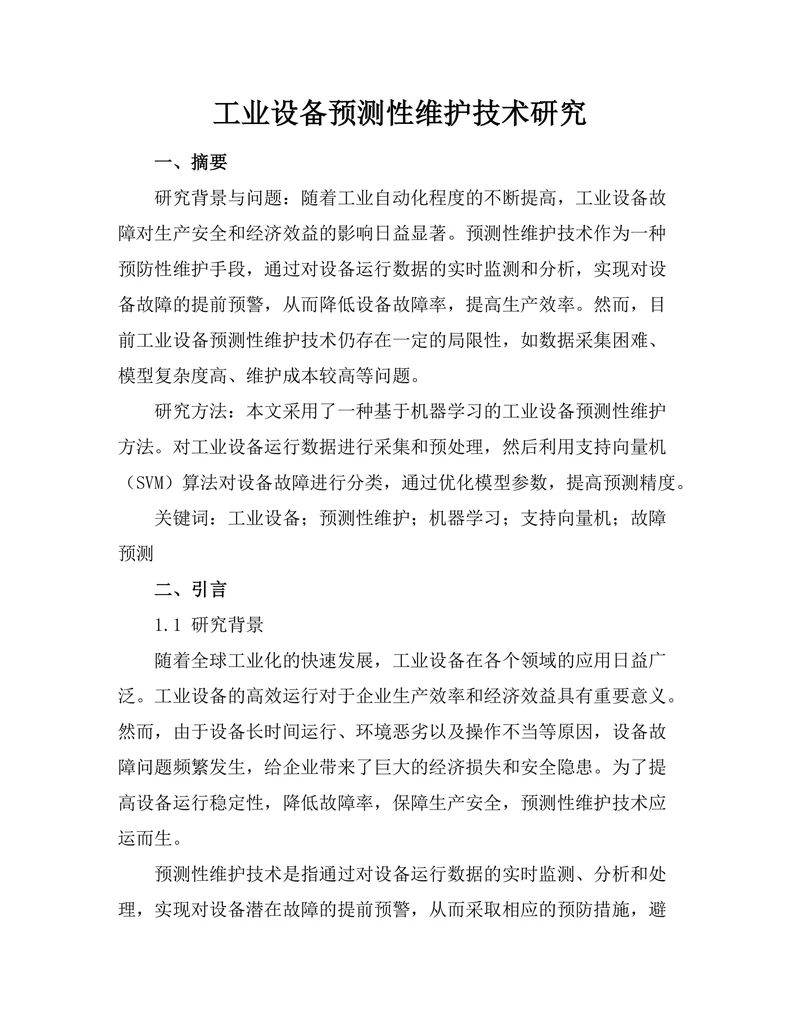 工业设备预测性维护技术研究

一、摘要

研究背景与问题：随着工业自动化程度的不断提高，工业设备故障对生产安全和经济效益的影响日益显著。预测性维护技术作为一种预防性维护手段，通过对设备运行数据的实时监测和分析，实现对设备故障的提前预警，从而降低设备故障率，提高生产效率。然而，目前工业设备预测性维护技术仍存在一定的局限性，如数据采集困难、模型复杂度高、维护成本较高等问题。

研究方法：本文采用了一种基于机器学习的工业设备预测性维护方法。对工业设备运行数据进行采集和预处理，然后利用支持向量机（SVM）算法对设备故障进行分类，通过优化模型参数，提高预测精度。

关键词：工业设备；预测性维护；机器学习；支持向量机；故障预测

二、引言

1.1 研究背景

随着全球工业化的快速发展，工业设备在各个领域的应用日益广泛。工业设备的高效运行对于企业生产效率和经济效益具有重要意义。然而，由于设备长时间运行、环境恶劣以及操作不当等原因，设备故障问题频繁发生，给企业带来了巨大的经济损失和安全隐患。为了提高设备运行稳定性，降低故障率，保障生产安全，预测性维护技术应运而生。

预测性维护技术是指通过对设备运行数据的实时监测、分析和处理，实现对设备潜在故障的提前预警，从而采取相应的预防措施，避